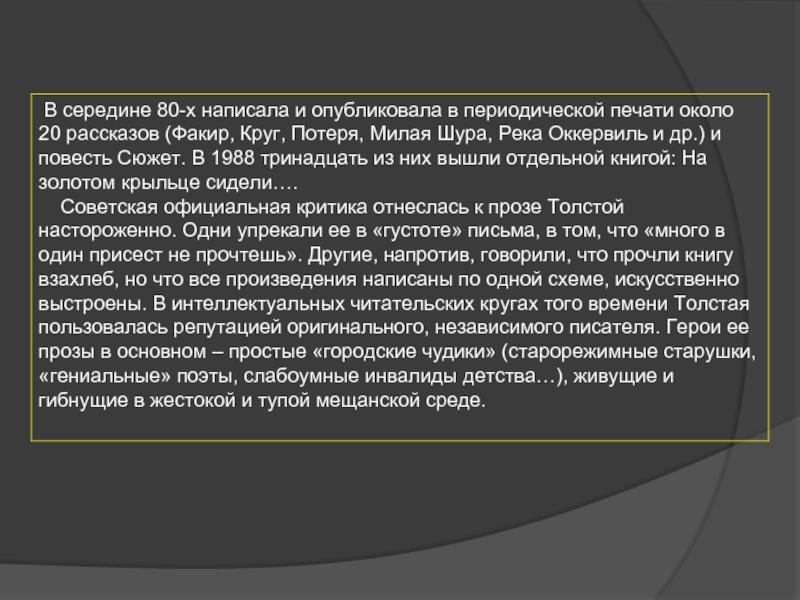 В середине 80-х написала и опубликовала в периодической печати около 20 рассказов (Факир, Круг, Потеря, Милая Шура, Река Оккервиль и др.) и повесть Сюжет. В 1988 тринадцать из них вышли отдельной книгой: На золотом крыльце сидели….

Советская официальная критика отнеслась к прозе Толстой настороженно. Одни упрекали ее в «густоте» письма, в том, что «много в один присест не прочтешь». Другие, напротив, говорили, что прочли книгу взахлеб, но что все произведения написаны по одной схеме, искусственно выстроены. В интеллектуальных читательских кругах того времени Толстая пользовалась репутацией оригинального, независимого писателя. Герои ее прозы в основном – простые «городские чудики» (старорежимные старушки, «гениальные» поэты, слабоумные инвалиды детства…), живущие и гибнущие в жестокой и тупой мещанской среде.